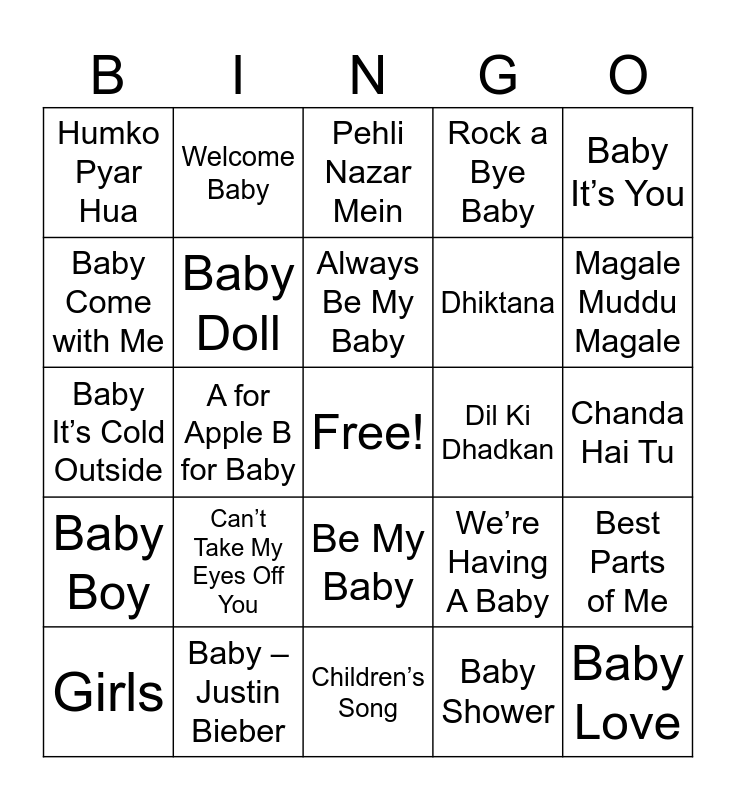 | B | I | N | G | O |
|---|---|---|---|---|
| Humko Pyar Hua | Welcome Baby | Pehli Nazar Mein | Rock a Bye Baby | Baby It's You |
| Baby Come with Me | Baby Doll | Always Be My Baby | Dhiktana | Magale Muddu Magale |
| Baby It's Cold Outside | A for Apple B for Baby | Free! | Dil Ki Dhadkan | Chanda Hai Tu |
| Baby Boy | Can't Take My Eyes Off You | Be My Baby | We're Having A Baby | Best Parts of Me |
| Girls | Baby – Justin Bieber | Children's Song | Baby Shower | Baby Love |